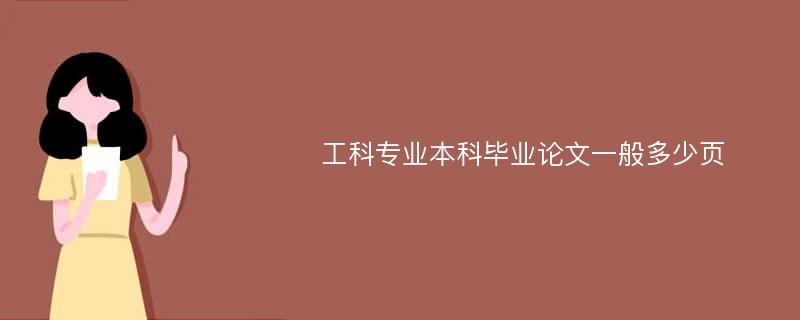 工科专业本科毕业论文一般多少页